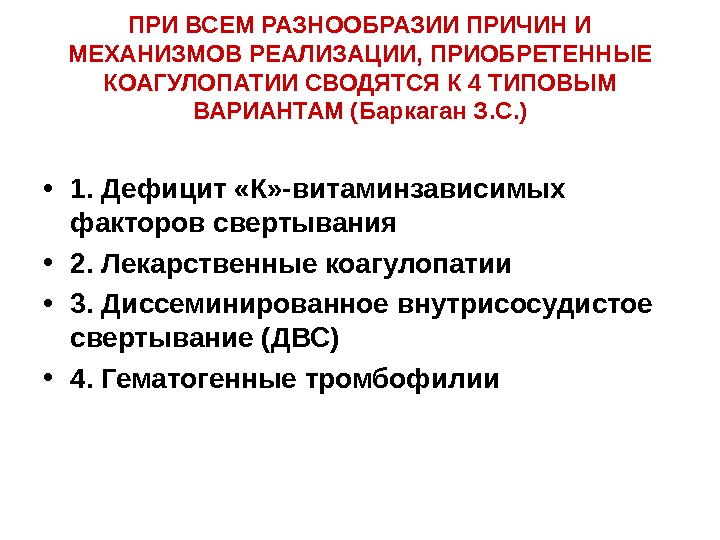 ПРИ ВСЕМ РАЗНООБРАЗИИ ПРИЧИН И МЕХАНИЗМОВ РЕАЛИЗАЦИИ, ПРИОБРЕТЕННЫЕ КОАГУЛОПАТИИ СВОДЯТСЯ К 4 ТИПОВЫМ ВАРИАНТАМ (Баркаган З.С.)

• 1. Дефицит «К»-витаминзависимых факторов свертывания
• 2. Лекарственные коагулопатии
• 3. Диссеминированное внутрисосудистое свертывание (ДВС)
• 4. Гематогенные тромбофилии